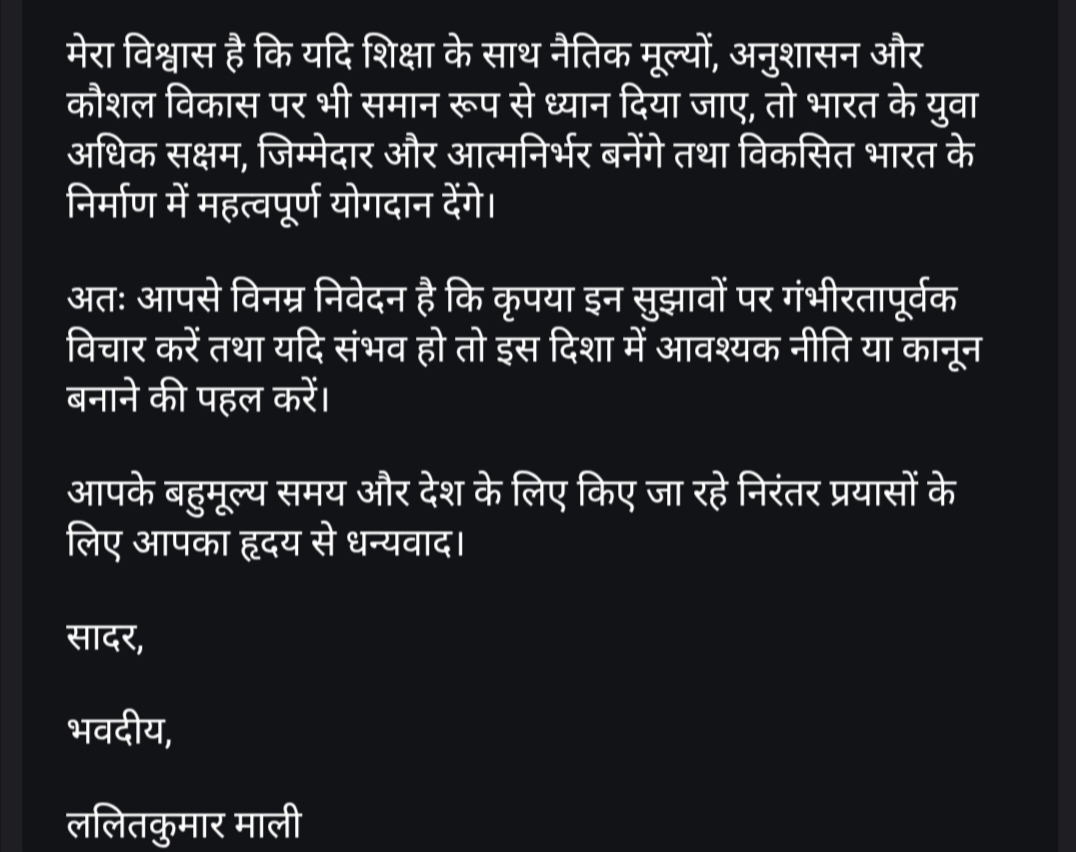 मेरा विश्वास है कि यदि शिक्षा के साथ नैतिक मूल्यों, अनुशासन और कौशल विकास पर भी समान रूप से ध्यान दिया जाए, तो भारत के युवा अधिक सक्षम, जिम्मेदार और आत्मनिर्भर बनेंगे तथा विकसित भारत के निर्माण में महत्वपूर्ण योगदान देंगे।

अतः आपसे विनम्र निवेदन है कि कृपया इन सुझावों पर गंभीरतापूर्वक विचार करें तथा यदि संभव हो तो इस दिशा में आवश्यक नीति या कानून बनाने की पहल करें।

आपके बहुमूल्य समय और देश के लिए किए जा रहे निरंतर प्रयासों के लिए आपका हृदय से धन्यवाद।

सादर,

भवदीय,

ललितकुमार माली